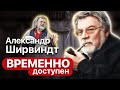 Александр Ширвиндт

ВРЕМЕННО доступен